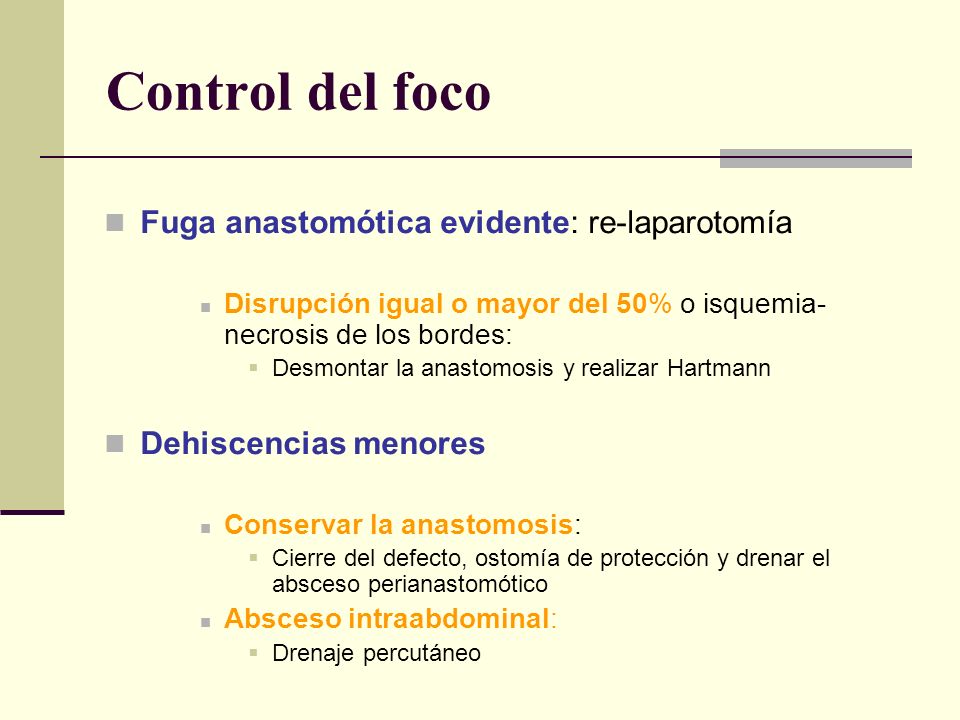 Control del foco

Fuga anastomótica evidente: re-laparotomía

Disrupción igual o mayor del 50% o isquemia-necrosis de los bordes:

Desmontar la anastomosis y realizar Hartmann

Dehiscencias menores

Conservar la anastomosis:

Cierre del defecto, ostomía de protección y drenar el absceso perianastomótico

Absceso intraabdominal:

Drenaje percutáneo